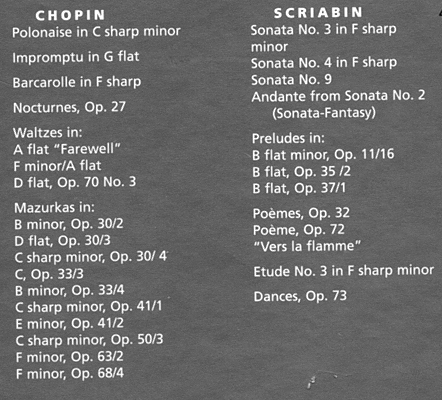 CHOPIN

Polonaise in C sharp minor

Impromptu in G flat

Barcarolle in F sharp

Nocturnes, Op. 27

Waltzes in:
A flat "Farewell"
F minor/A flat
D flat, Op. 70 No. 3

Mazurkas in:
B minor, Op. 30/2
D flat, Op. 30/3
C sharp minor, Op. 30/ 4
C, Op. 33/3
B minor, Op. 33/4
C sharp minor, Op. 41/1
E minor, Op. 41/2
C sharp minor, Op. 50/3
F minor, Op. 63/2
F minor, Op. 68/4

SCRIABIN

Sonata No. 3 in F sharp minor
Sonata No. 4 in F sharp
Sonata No. 9
Andante from Sonata No. 2 (Sonata-Fantasy)

Preludes in:
B flat minor, Op. 11/16
B flat, Op. 35 /2
B flat, Op. 37/1

Poèmes, Op. 32
Poème, Op. 72 "Vers la flamme"

Etude No. 3 in F sharp minor

Dances, Op. 73